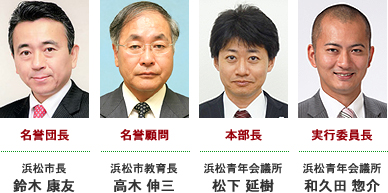 名誉団長

浜松市長
鈴木 康友

名誉顧問

浜松市教育長
高木 伸三

本部長

浜松青年会議所
松下 延樹

実行委員長

浜松青年会議所
和久田 惣介